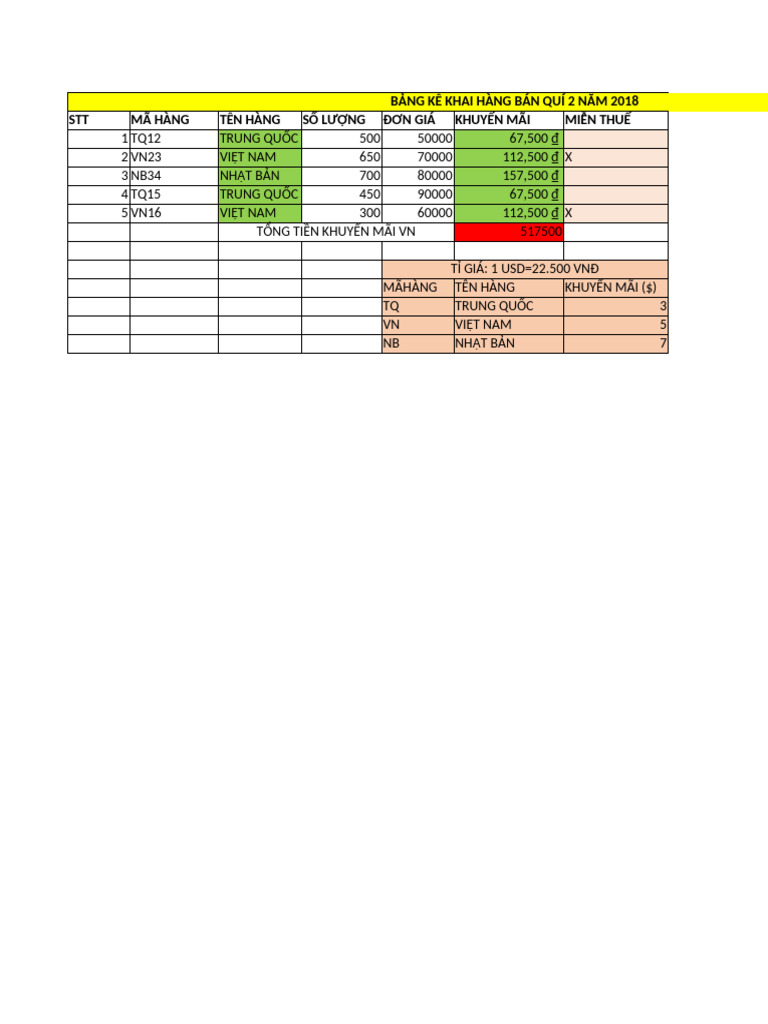 BẢNG KÊ KHAI HÀNG BÁN QUÍ 2 NĂM 2018

| STT | MÃ HÀNG | TÊN HÀNG | SỐ LƯỢNG | ĐƠN GIÁ | KHUYẾN MÃI | MIỄN THUẾ |
|---|---|---|---|---|---|---|
| 1 | TQ12 | TRUNG QUỐC | 500 | 50000 | 67,500 ₫ | |
| 2 | VN23 | VIỆT NAM | 650 | 70000 | 112,500 ₫ | X |
| 3 | NB34 | NHẬT BẢN | 700 | 80000 | 157,500 ₫ | |
| 4 | TQ15 | TRUNG QUỐC | 450 | 90000 | 67,500 ₫ | |
| 5 | VN16 | VIỆT NAM | 300 | 60000 | 112,500 ₫ | X |
| | | TỔNG TIỀN KHUYẾN MÃI VN | | | 517500 | |

TỈ GIÁ: 1 USD=22.500 VNĐ

| MÃHÀNG | TÊN HÀNG | KHUYẾN MÃI ($) |
|---|---|---|
| TQ | TRUNG QUỐC | 3 |
| VN | VIỆT NAM | 5 |
| NB | NHẬT BẢN | 7 |